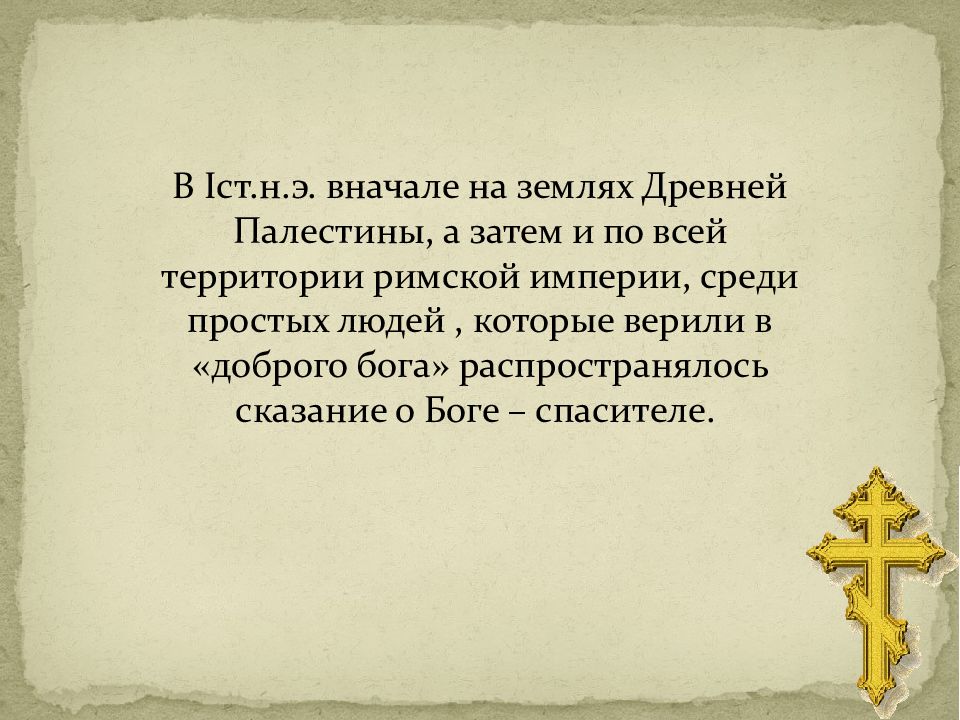 В Iст.н.э. вначале на землях Древней Палестины, а затем и по всей территории римской империи, среди простых людей , которые верили в «доброго бога» распространялось сказание о Боге – спасителе.